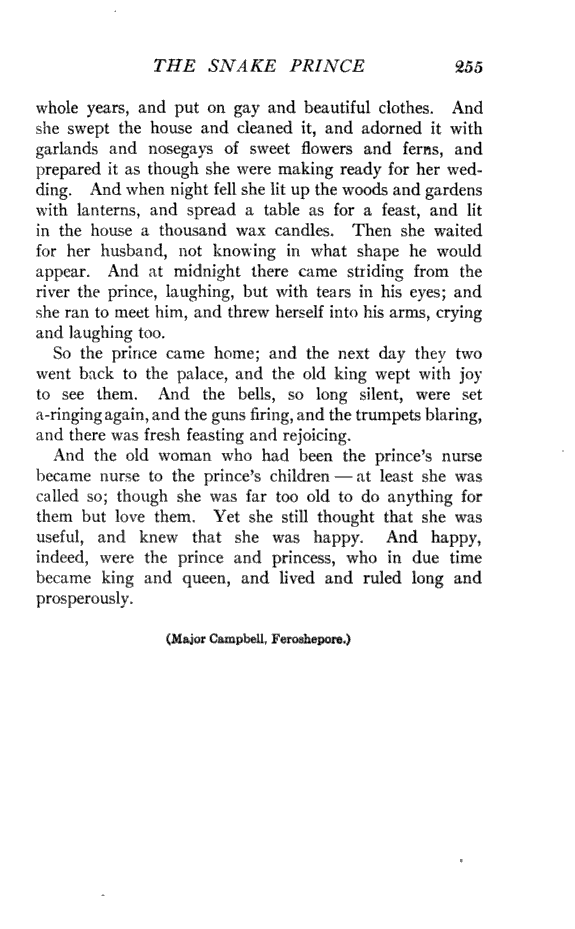 THE SNAKE PRINCE 255

whole years, and put on gay and beautiful clothes. And she swept the house and cleaned it, and adorned it with garlands and nosegays of sweet flowers and ferns, and prepared it as though she were making ready for her wedding. And when night fell she lit up the woods and gardens with lanterns, and spread a table as for a feast, and lit in the house a thousand wax candles. Then she waited for her husband, not knowing in what shape he would appear. And at midnight there came striding from the river the prince, laughing, but with tears in his eyes; and she ran to meet him, and threw herself into his arms, crying and laughing too.

So the prince came home; and the next day they two went back to the palace, and the old king wept with joy to see them. And the bells, so long silent, were set a-ringing again, and the guns firing, and the trumpets blaring, and there was fresh feasting and rejoicing.

And the old woman who had been the prince's nurse became nurse to the prince's children — at least she was called so; though she was far too old to do anything for them but love them. Yet she still thought that she was useful, and knew that she was happy. And happy, indeed, were the prince and princess, who in due time became king and queen, and lived and ruled long and prosperously.

(Major Campbell, Feroshepore.)